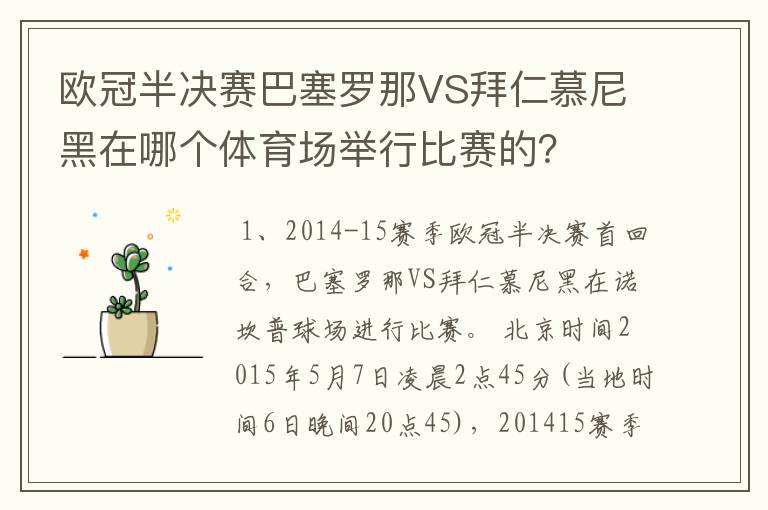 欧冠半决赛巴塞罗那VS拜仁慕尼黑在哪个体育场举行比赛的?

1、2014-15赛季欧冠半决赛首回合，巴塞罗那VS拜仁慕尼黑在诺坎普球场进行比赛。 北京时间2015年5月7日凌晨2点45分(当地时间6日晚间20点45)，201415赛季